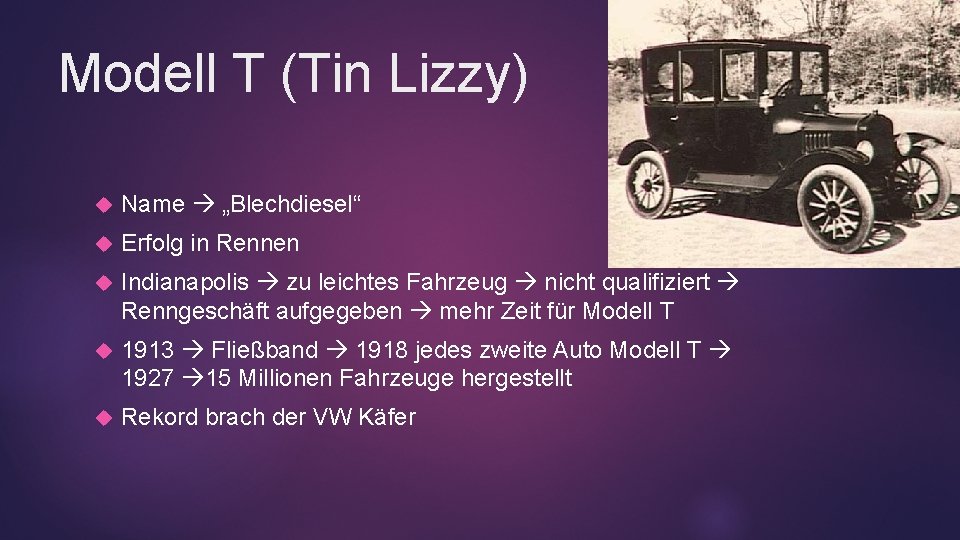 Modell T (Tin Lizzy)

Name → „Blechdiesel“

Erfolg in Rennen

Indianapolis → zu leichtes Fahrzeug → nicht qualifiziert → Renngeschäft aufgegeben → mehr Zeit für Modell T

1913 → Fließband → 1918 jedes zweite Auto Modell T → 1927 →15 Millionen Fahrzeuge hergestellt

Rekord brach der VW Käfer